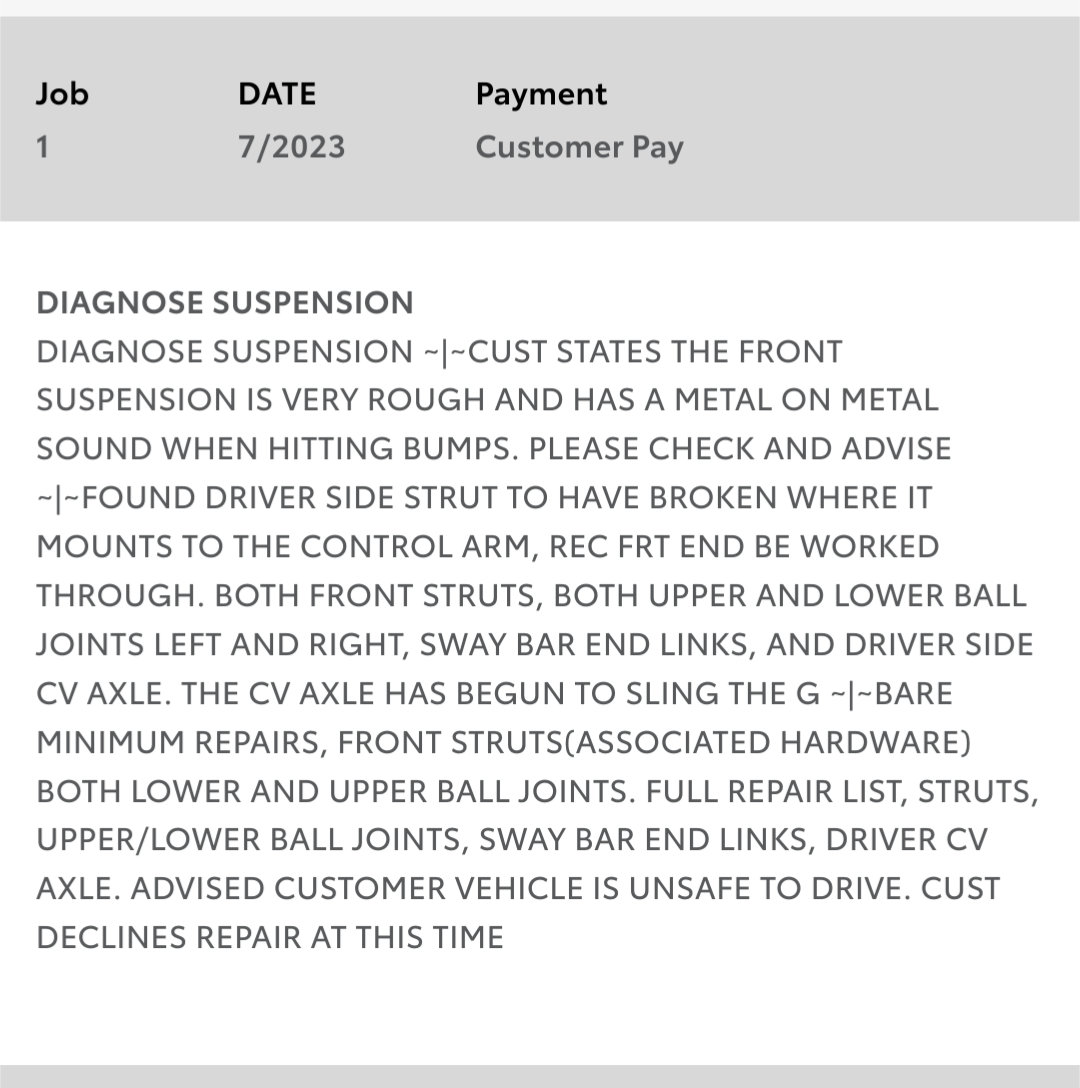 | Job | DATE | Payment |
|---|---|---|
| 1 | 7/2023 | Customer Pay |

DIAGNOSE SUSPENSION
DIAGNOSE SUSPENSION ~|~CUST STATES THE FRONT SUSPENSION IS VERY ROUGH AND HAS A METAL ON METAL SOUND WHEN HITTING BUMPS. PLEASE CHECK AND ADVISE ~|~FOUND DRIVER SIDE STRUT TO HAVE BROKEN WHERE IT MOUNTS TO THE CONTROL ARM, REC FRT END BE WORKED THROUGH. BOTH FRONT STRUTS, BOTH UPPER AND LOWER BALL JOINTS LEFT AND RIGHT, SWAY BAR END LINKS, AND DRIVER SIDE CV AXLE. THE CV AXLE HAS BEGUN TO SLING THE G ~|~BARE MINIMUM REPAIRS, FRONT STRUTS(ASSOCIATED HARDWARE) BOTH LOWER AND UPPER BALL JOINTS. FULL REPAIR LIST, STRUTS, UPPER/LOWER BALL JOINTS, SWAY BAR END LINKS, DRIVER CV AXLE. ADVISED CUSTOMER VEHICLE IS UNSAFE TO DRIVE. CUST DECLINES REPAIR AT THIS TIME